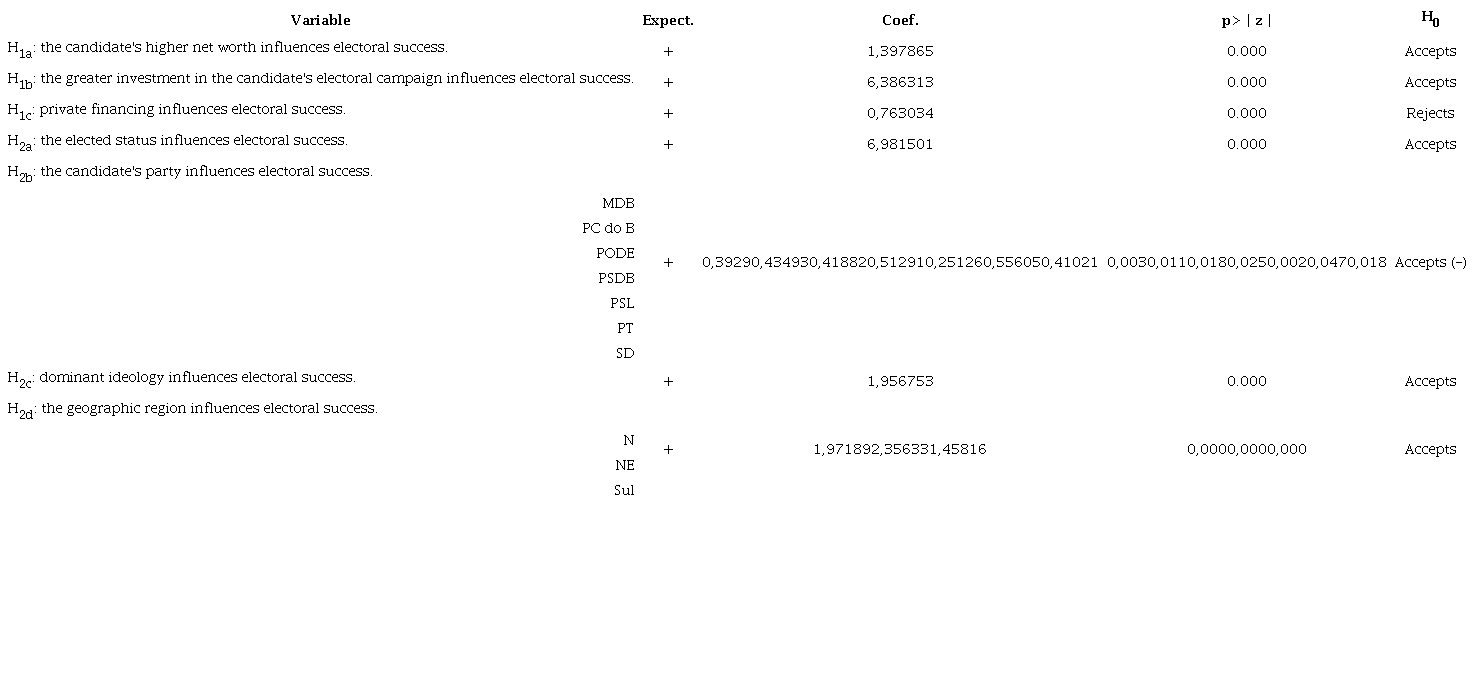 | Variable | Expect. | Coef. | p> \| z \| | $H_0$ |
|---|---|---|---|---|
| $H_{1a}$: the candidate's higher net worth influences electoral success. | + | 1,397865 | 0.000 | Accepts |
| $H_{1b}$: the greater investment in the candidate's electoral campaign influences electoral success. | + | 6,386313 | 0.000 | Accepts |
| $H_{1c}$: private financing influences electoral success. | + | 0,763034 | 0.000 | Rejects |
| $H_{2a}$: the elected status influences electoral success. | + | 6,981501 | 0.000 | Accepts |
| $H_{2b}$: the candidate's party influences electoral success. | | | | |
| MDB PC do B PODE PSDB PSL PT SD | + | 0,39290,434930,418820,512910,251260,556050,41021 | 0,0030,0110,0180,0250,0020,0470,018 | Accepts (–) |
| $H_{2c}$: dominant ideology influences electoral success. | + | 1,956753 | 0.000 | Accepts |
| $H_{2d}$: the geographic region influences electoral success. | | | | |
| N NE Sul | + | 1,971892,356331,45816 | 0,0000,0000,000 | Accepts |